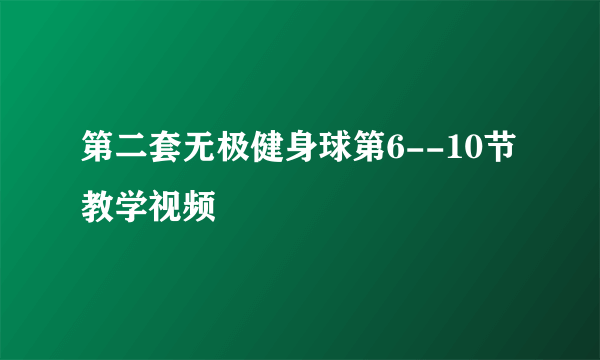 第二套无极健身球第6--10节教学视频